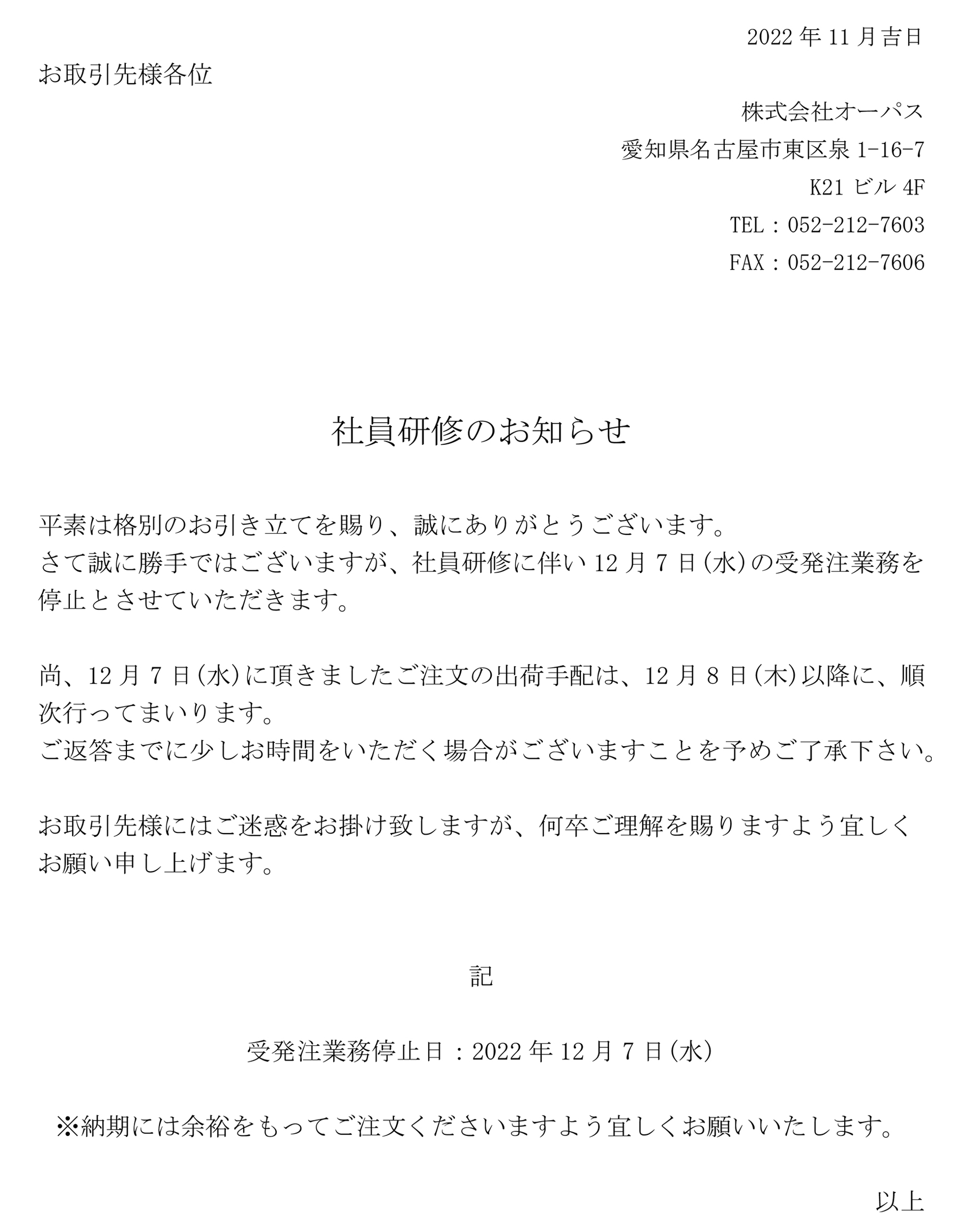 2022 年 11 月吉日

お取引先様各位

株式会社オーパス
愛知県名古屋市東区泉 1-16-7
K21 ビル 4F
TEL：052-212-7603
FAX：052-212-7606

社員研修のお知らせ

平素は格別のお引き立てを賜り、誠にありがとうございます。
さて誠に勝手ではございますが、社員研修に伴い 12 月 7 日(水)の受発注業務を停止とさせていただきます。

尚、12 月 7 日(水)に頂きましたご注文の出荷手配は、12 月 8 日(木)以降に、順次行ってまいります。
ご返答までに少しお時間をいただく場合がございますことを予めご了承下さい。

お取引先様にはご迷惑をお掛け致しますが、何卒ご理解を賜りますよう宜しくお願い申し上げます。

記

受発注業務停止日：2022 年 12 月 7 日(水)

※納期には余裕をもってご注文くださいますよう宜しくお願いいたします。

以上